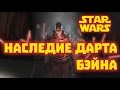 STAR WARS

НАСЛЕДИЕ ДАРТА БЭЙНА